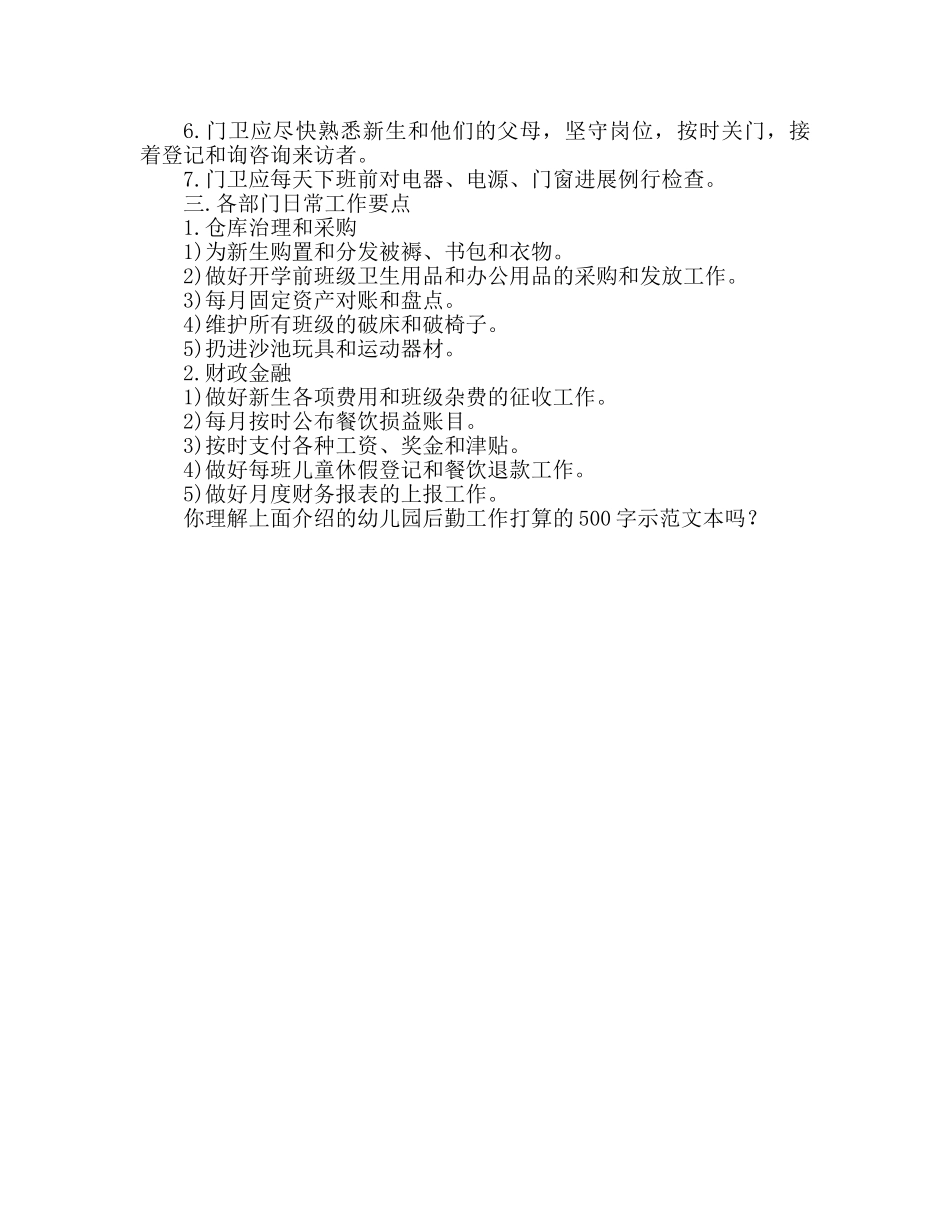 6.门卫应尽快熟悉新生和他们的父母，坚守岗位，按时关门，接着登记和询咨询来访者。
7.门卫应每天下班前对电器、电源、门窗进展例行检查。
三.各部门日常工作要点
1.仓库治理和采购
1)为新生购置和分发被褥、书包和衣物。
2)做好开学前班级卫生用品和办公用品的采购和发放工作。
3)每月固定资产对账和盘点。
4)维护所有班级的破床和破椅子。
5)扔进沙池玩具和运动器材。
2.财政金融
1)做好新生各项费用和班级杂费的征收工作。
2)每月按时公布餐饮损益账目。
3)按时支付各种工资、奖金和津贴。
4)做好每班儿童休假登记和餐饮退款工作。
5)做好月度财务报表的上报工作。
你理解上面介绍的幼儿园后勤工作打算的500字示范文本吗?